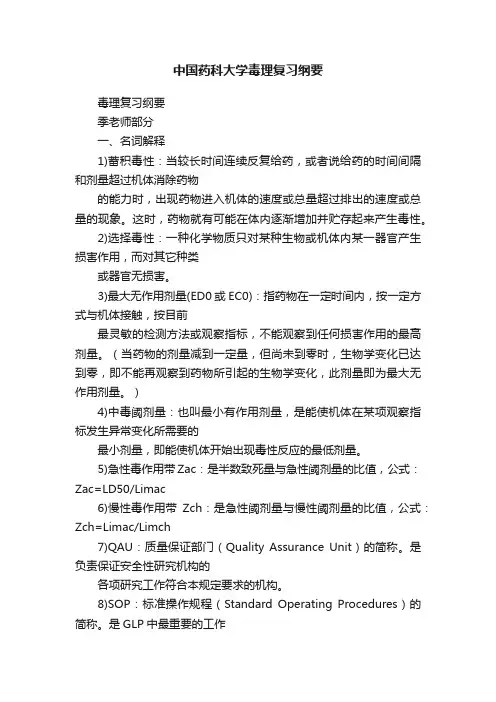 中国药科大学毒理复习纲要

毒理复习纲要

季老师部分

一、名词解释

1)蓄积毒性：当较长时间连续反复给药，或者说给药的时间间隔和剂量超过机体消除药物

的能力时，出现药物进入机体的速度或总量超过排出的速度或总量的现象。这时，药物就有可能在体内逐渐增加并贮存起来产生毒性。

2)选择毒性：一种化学物质只对某种生物或机体内某一器官产生损害作用，而对其它种类

或器官无损害。

3)最大无作用剂量(ED0 或 EC0)：指药物在一定时间内，按一定方式与机体接触，按目前

最灵敏的检测方法或观察指标，不能观察到任何损害作用的最高剂量。（当药物的剂量减到一定量，但尚未到零时，生物学变化已达到零，即不能再观察到药物所引起的生物学变化，此剂量即为最大无作用剂量。）

4)中毒阈剂量：也叫最小有作用剂量，是能使机体在某项观察指标发生异常变化所需要的

最小剂量，即能使机体开始出现毒性反应的最低剂量。

5)急性毒作用带 Zac：是半数致死量与急性阈剂量的比值，公式：Zac=LD50/Limac

6)慢性毒作用带 Zch：是急性阈剂量与慢性阈剂量的比值，公式：Zch=Limac/Limch

7)QAU：质量保证部门（Quality Assurance Unit）的简称。是负责保证安全性研究机构的

各项研究工作符合本规定要求的机构。

8)SOP：标准操作规程（Standard Operating Procedures）的简称。是 GLP 中最重要的工作